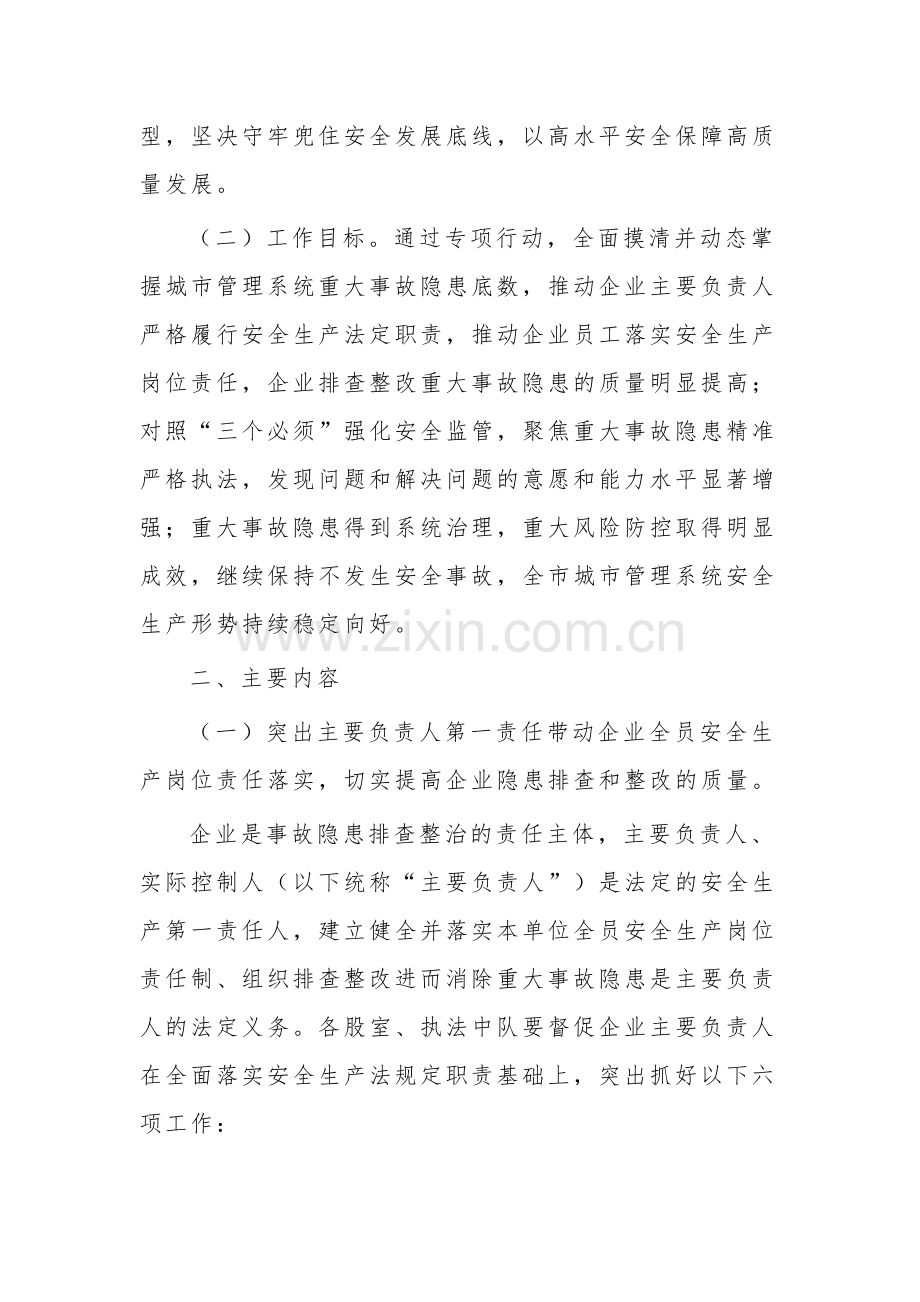 型，坚决守牢兜住安全发展底线，以高水平安全保障高质量发展。

（二）工作目标。通过专项行动，全面摸清并动态掌握城市管理系统重大事故隐患底数，推动企业主要负责人严格履行安全生产法定职责，推动企业员工落实安全生产岗位责任，企业排查整改重大事故隐患的质量明显提高；对照“三个必须”强化安全监管，聚焦重大事故隐患精准严格执法，发现问题和解决问题的意愿和能力水平显著增强；重大事故隐患得到系统治理，重大风险防控取得明显成效，继续保持不发生安全事故，全市城市管理系统安全生产形势持续稳定向好。

www.zixin.com.cn

二、主要内容

（一）突出主要负责人第一责任带动企业全员安全生产岗位责任落实，切实提高企业隐患排查和整改的质量。

企业是事故隐患排查整治的责任主体，主要负责人、实际控制人（以下统称“主要负责人”）是法定的安全生产第一责任人，建立健全并落实本单位全员安全生产岗位责任制、组织排查整改进而消除重大事故隐患是主要负责人的法定义务。各股室、执法中队要督促企业主要负责人在全面落实安全生产法规定职责基础上，突出抓好以下六项工作：